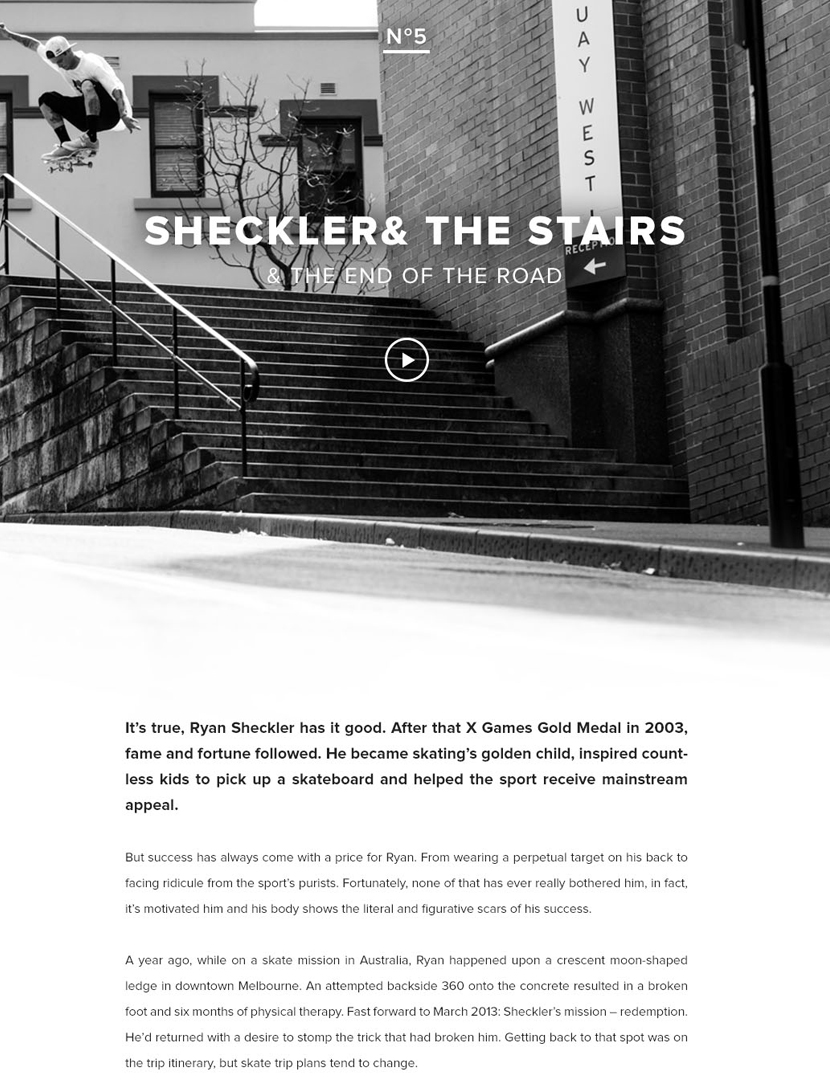 N°5

UAY WEST

RECEPTIO

SHECKLER& THE STAIRS

& THE END OF THE ROAD

It's true, Ryan Sheckler has it good. After that X Games Gold Medal in 2003, fame and fortune followed. He became skating's golden child, inspired countless kids to pick up a skateboard and helped the sport receive mainstream appeal.

But success has always come with a price for Ryan. From wearing a perpetual target on his back to facing ridicule from the sport's purists. Fortunately, none of that has ever really bothered him, in fact, it's motivated him and his body shows the literal and figurative scars of his success.

A year ago, while on a skate mission in Australia, Ryan happened upon a crescent moon-shaped ledge in downtown Melbourne. An attempted backside 360 onto the concrete resulted in a broken foot and six months of physical therapy. Fast forward to March 2013: Sheckler's mission – redemption. He'd returned with a desire to stomp the trick that had broken him. Getting back to that spot was on the trip itinerary, but skate trip plans tend to change.